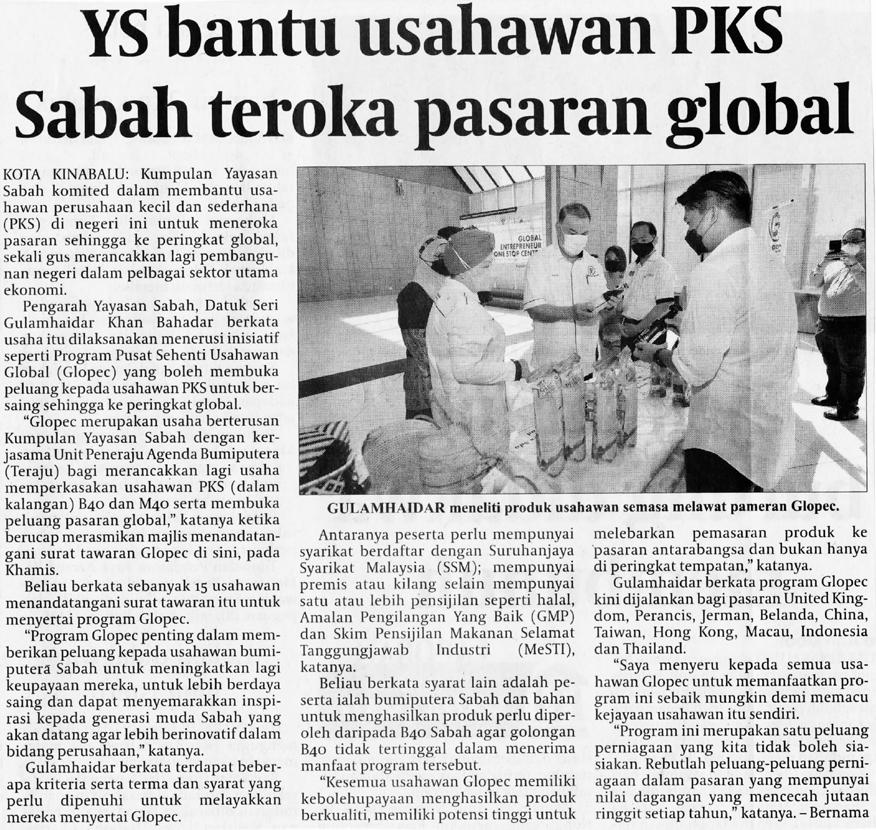 YS bantu usahawan PKS Sabah teroka pasaran global

KOTA KINABALU: Kumpulan Yayasan Sabah komited dalam membantu usahawan perusahaan kecil dan sederhana (PKS) di negeri ini untuk meneroka pasaran sehingga ke peringkat global, sekali gus merancakkan lagi pembangunan negeri dalam pelbagai sektor utama ekonomi.

Pengarah Yayasan Sabah, Datuk Seri Gulamhaidar Khan Bahadar berkata usaha itu dilaksanakan menerusi inisiatif seperti Program Pusat Sehenti Usahawan Global (Glopec) yang boleh membuka peluang kepada usahawan PKS untuk bersaing sehingga ke peringkat global.

"Glopec merupakan usaha berterusan Kumpulan Yayasan Sabah dengan kerjasama Unit Peneraju Agenda Bumiputera (Teraju) bagi merancakkan lagi usaha memperkasakan usahawan PKS (dalam kalangan) B40 dan M40 serta membuka peluang pasaran global," katanya ketika berucap merasmikan majlis menandatangani surat tawaran Glopec di sini, pada Khamis.

Beliau berkata sebanyak 15 usahawan menandatangani surat tawaran itu untuk menyertai program Glopec.

"Program Glopec penting dalam memberikan peluang kepada usahawan bumiputera Sabah untuk meningkatkan lagi keupayaan mereka, untuk lebih berdaya saing dan dapat menyemarakkan inspirasi kepada generasi muda Sabah yang akan datang agar lebih berinovatif dalam bidang perusahaan," katanya.

Gulamhaidar berkata terdapat beberapa kriteria serta terma dan syarat yang perlu dipenuhi untuk melayakkan mereka menyertai Glopec.

GLOBAL ENTREPRENEUR ONE STOP CENTRE

GULAMHAIDAR meneliti produk usahawan semasa melawat pameran Glopec.

Antaranya peserta perlu mempunyai syarikat berdaftar dengan Suruhanjaya Syarikat Malaysia (SSM); mempunyai premis atau kilang selain mempunyai satu atau lebih pensijilan seperti halal, Amalan Pengilangan Yang Baik (GMP) dan Skim Pensijilan Makanan Selamat Tanggungjawab Industri (MeSTI), katanya.

Beliau berkata syarat lain adalah peserta ialah bumiputera Sabah dan bahan untuk menghasilkan produk perlu diperoleh daripada B40 Sabah agar golongan B40 tidak tertinggal dalam menerima manfaat program tersebut.

"Kesemua usahawan Glopec memiliki kebolehupayaan menghasilkan produk berkualiti, memiliki potensi tinggi untuk melebarkan pemasaran produk ke pasaran antarabangsa dan bukan hanya di peringkat tempatan," katanya.

Gulamhaidar berkata program Glopec kini dijalankan bagi pasaran United Kingdom, Perancis, Jerman, Belanda, China, Taiwan, Hong Kong, Macau, Indonesia dan Thailand.

"Saya menyeru kepada semua usahawan Glopec untuk memanfaatkan program ini sebaik mungkin demi memacu kejayaan usahawan itu sendiri.

"Program ini merupakan satu peluang perniagaan yang kita tidak boleh siasiakan. Rebutlah peluang-peluang perniagaan dalam pasaran yang mempunyai nilai dagangan yang mencecah jutaan ringgit setiap tahun," katanya. – Bernama